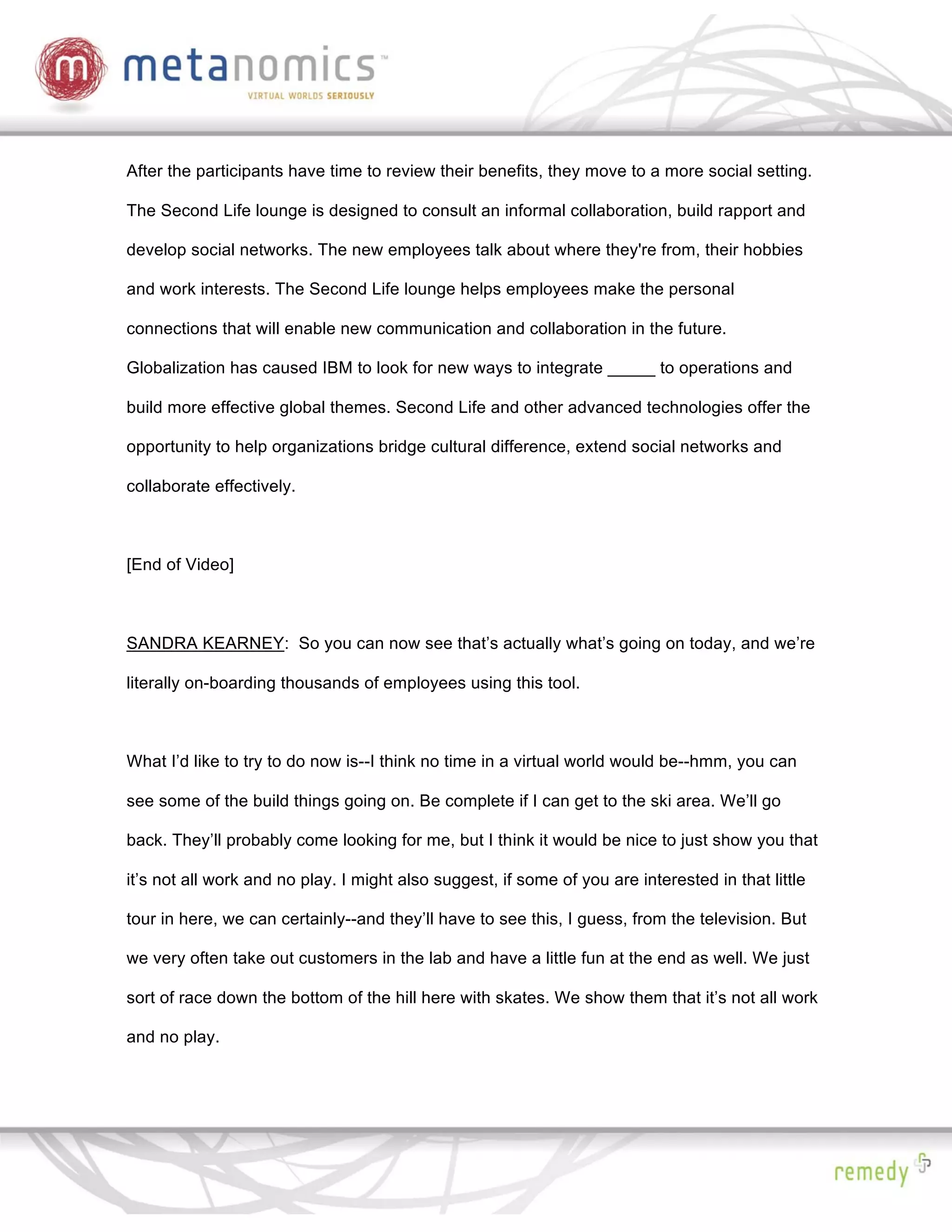 m metanomics™
VIRTUAL WORLDS SERIOUSLY

After the participants have time to review their benefits, they move to a more social setting. The Second Life lounge is designed to consult an informal collaboration, build rapport and develop social networks. The new employees talk about where they're from, their hobbies and work interests. The Second Life lounge helps employees make the personal connections that will enable new communication and collaboration in the future. Globalization has caused IBM to look for new ways to integrate _____ to operations and build more effective global themes. Second Life and other advanced technologies offer the opportunity to help organizations bridge cultural difference, extend social networks and collaborate effectively.

[End of Video]

SANDRA KEARNEY: So you can now see that's actually what's going on today, and we're literally on-boarding thousands of employees using this tool.

What I'd like to try to do now is--I think no time in a virtual world would be--hmm, you can see some of the build things going on. Be complete if I can get to the ski area. We'll go back. They'll probably come looking for me, but I think it would be nice to just show you that it's not all work and no play. I might also suggest, if some of you are interested in that little tour in here, we can certainly--and they'll have to see this, I guess, from the television. But we very often take out customers in the lab and have a little fun at the end as well. We just sort of race down the bottom of the hill here with skates. We show them that it's not all work and no play.

remedy